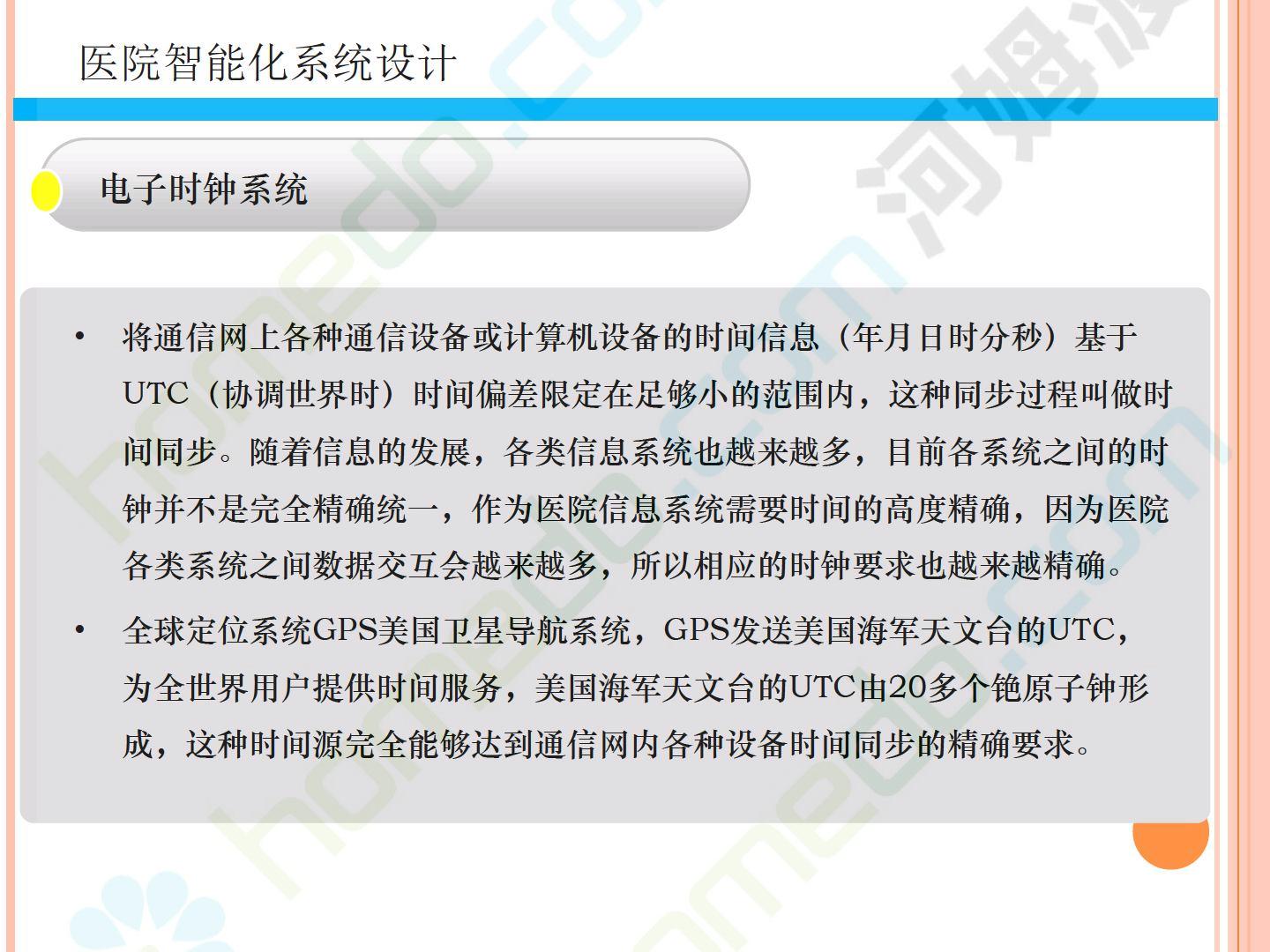 医院智能化系统设计

电子时钟系统

• 将通信网上各种通信设备或计算机设备的时间信息（年月日时分秒）基于UTC（协调世界时）时间偏差限定在足够小的范围内，这种同步过程叫做时间同步。随着信息的发展，各类信息系统也越来越多，目前各系统之间的时钟并不是完全精确统一，作为医院信息系统需要时间的高度精确，因为医院各类系统之间数据交互会越来越多，所以相应的时钟要求也越来越精确。

• 全球定位系统GPS美国卫星导航系统，GPS发送美国海军天文台的UTC，为全世界用户提供时间服务，美国海军天文台的UTC由20多个铯原子钟形成，这种时间源完全能够达到通信网内各种设备时间同步的精确要求。

homedo.com 河姆渡